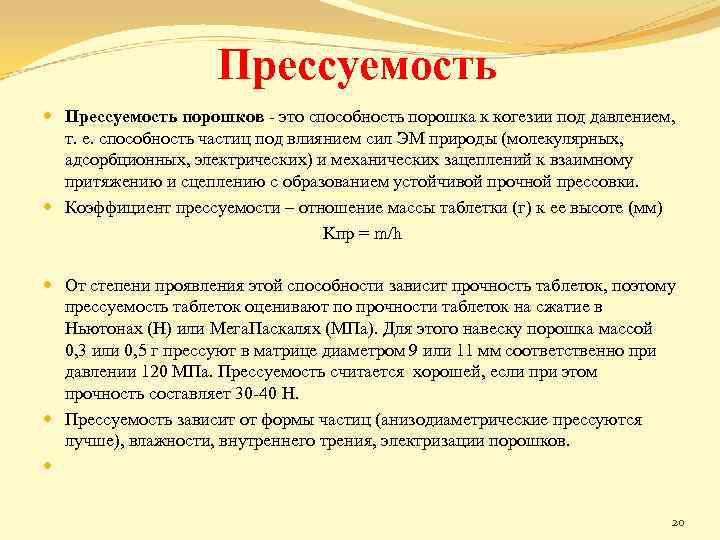 Прессуемость

Прессуемость порошков - это способность порошка к когезии под давлением, т. е. способность частиц под влиянием сил ЭМ природы (молекулярных, адсорбционных, электрических) и механических зацеплений к взаимному притяжению и сцеплению с образованием устойчивой прочной прессовки.

Коэффициент прессуемости – отношение массы таблетки (г) к ее высоте (мм)

Кпр = m/h

От степени проявления этой способности зависит прочность таблеток, поэтому прессуемость таблеток оценивают по прочности таблеток на сжатие в Ньютонах (Н) или МегаПаскалях (МПа). Для этого навеску порошка массой 0,3 или 0,5 г прессуют в матрице диаметром 9 или 11 мм соответственно при давлении 120 МПа. Прессуемость считается хорошей, если при этом прочность составляет 30-40 Н.

Прессуемость зависит от формы частиц (анизодиаметрические прессуются лучше), влажности, внутреннего трения, электризации порошков.

20